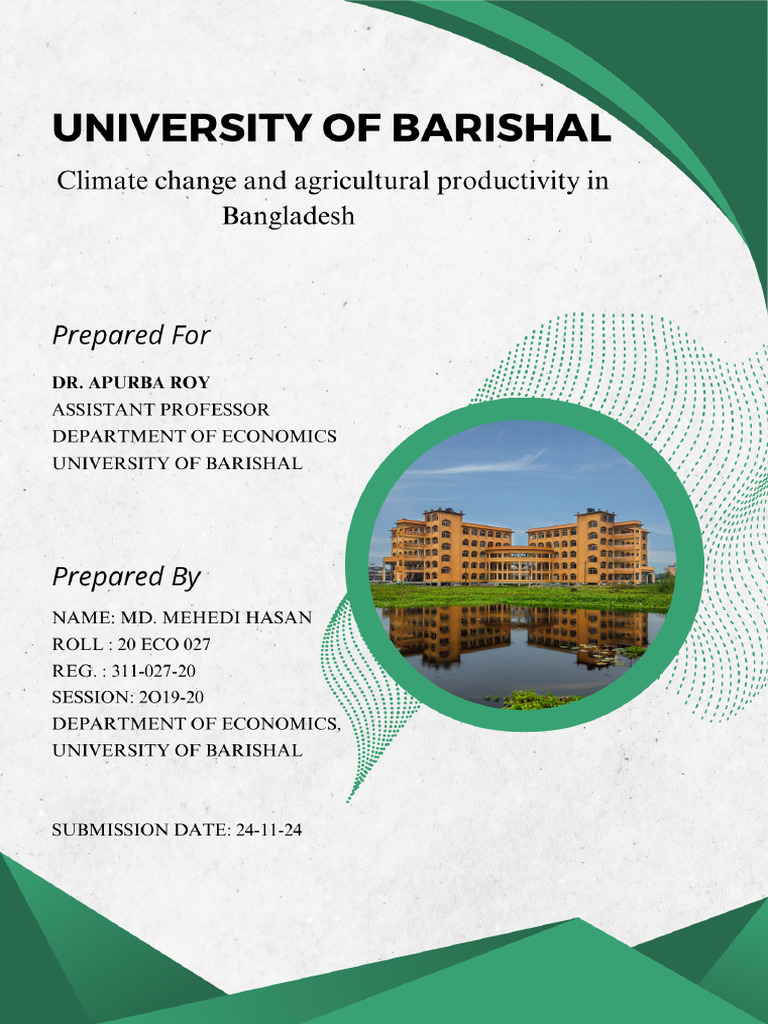 UNIVERSITY OF BARISHAL

Climate change and agricultural productivity in Bangladesh

Prepared For

DR. APURBA ROY
ASSISTANT PROFESSOR
DEPARTMENT OF ECONOMICS
UNIVERSITY OF BARISHAL

Prepared By

NAME: MD. MEHEDI HASAN
ROLL : 20 ECO 027
REG. : 311-027-20
SESSION: 2O19-20
DEPARTMENT OF ECONOMICS,
UNIVERSITY OF BARISHAL

SUBMISSION DATE: 24-11-24